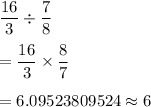 $\frac{16}{3} \div \frac{7}{8}$

$= \frac{16}{3} \times \frac{8}{7}$

$= 6.09523809524 \approx 6$